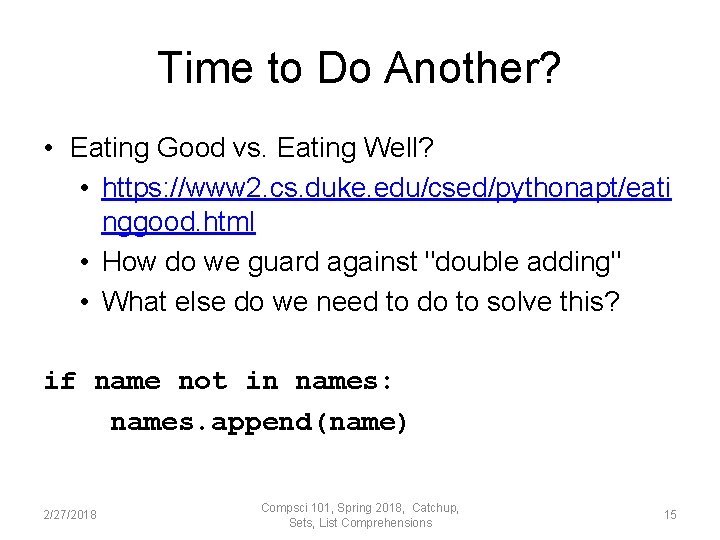 Time to Do Another?

• Eating Good vs. Eating Well?
  • https://www2.cs.duke.edu/csed/pythonapt/eatinggood.html
  • How do we guard against "double adding"
  • What else do we need to do to solve this?

if name not in names:
    names.append(name)

2/27/2018

Compsci 101, Spring 2018, Catchup, Sets, List Comprehensions

15